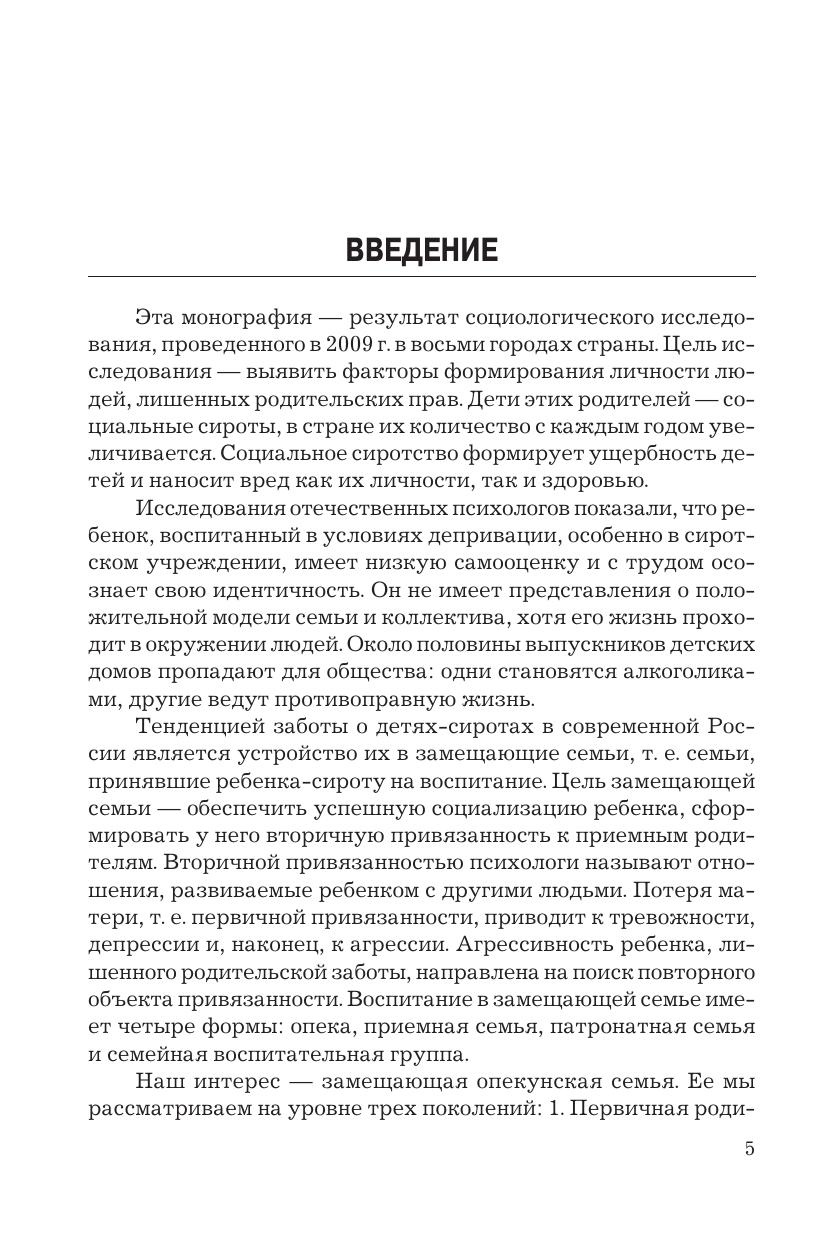 ВВЕДЕНИЕ

Эта монография — результат социологического исследования, проведенного в 2009 г. в восьми городах страны. Цель исследования — выявить факторы формирования личности людей, лишенных родительских прав. Дети этих родителей — социальные сироты, в стране их количество с каждым годом увеличивается. Социальное сиротство формирует ущербность детей и наносит вред как их личности, так и здоровью.

Исследования отечественных психологов показали, что ребенок, воспитанный в условиях депривации, особенно в сиротском учреждении, имеет низкую самооценку и с трудом осознает свою идентичность. Он не имеет представления о положительной модели семьи и коллектива, хотя его жизнь проходит в окружении людей. Около половины выпускников детских домов пропадают для общества: одни становятся алкоголиками, другие ведут противоправную жизнь.

Тенденцией заботы о детях-сиротах в современной России является устройство их в замещающие семьи, т. е. семьи, принявшие ребенка-сироту на воспитание. Цель замещающей семьи — обеспечить успешную социализацию ребенка, сформировать у него вторичную привязанность к приемным родителям. Вторичной привязанностью психологи называют отношения, развиваемые ребенком с другими людьми. Потеря матери, т. е. первичной привязанности, приводит к тревожности, депрессии и, наконец, к агрессии. Агрессивность ребенка, лишенного родительской заботы, направлена на поиск повторного объекта привязанности. Воспитание в замещающей семье имеет четыре формы: опека, приемная семья, патронатная семья и семейная воспитательная группа.

Наш интерес — замещающая опекунская семья. Ее мы рассматриваем на уровне трех поколений: 1. Первичная роди-

5